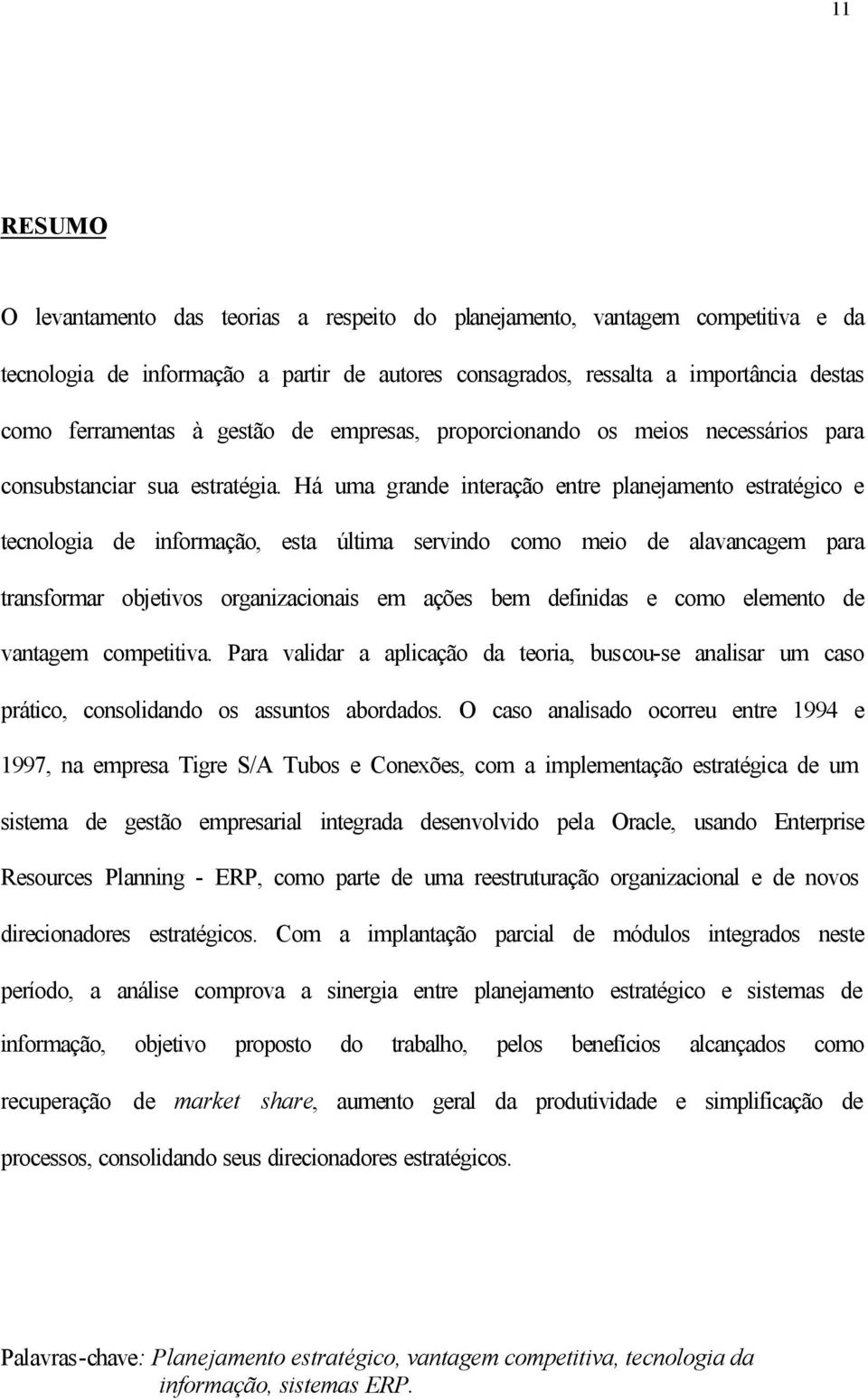 11

RESUMO

O levantamento das teorias a respeito do planejamento, vantagem competitiva e da tecnologia de informação a partir de autores consagrados, ressalta a importância destas como ferramentas à gestão de empresas, proporcionando os meios necessários para consubstanciar sua estratégia. Há uma grande interação entre planejamento estratégico e tecnologia de informação, esta última servindo como meio de alavancagem para transformar objetivos organizacionais em ações bem definidas e como elemento de vantagem competitiva. Para validar a aplicação da teoria, buscou-se analisar um caso prático, consolidando os assuntos abordados. O caso analisado ocorreu entre 1994 e 1997, na empresa Tigre S/A Tubos e Conexões, com a implementação estratégica de um sistema de gestão empresarial integrada desenvolvido pela Oracle, usando Enterprise Resources Planning - ERP, como parte de uma reestruturação organizacional e de novos direcionadores estratégicos. Com a implantação parcial de módulos integrados neste período, a análise comprova a sinergia entre planejamento estratégico e sistemas de informação, objetivo proposto do trabalho, pelos benefícios alcançados como recuperação de market share, aumento geral da produtividade e simplificação de processos, consolidando seus direcionadores estratégicos.

Palavras-chave: Planejamento estratégico, vantagem competitiva, tecnologia da informação, sistemas ERP.